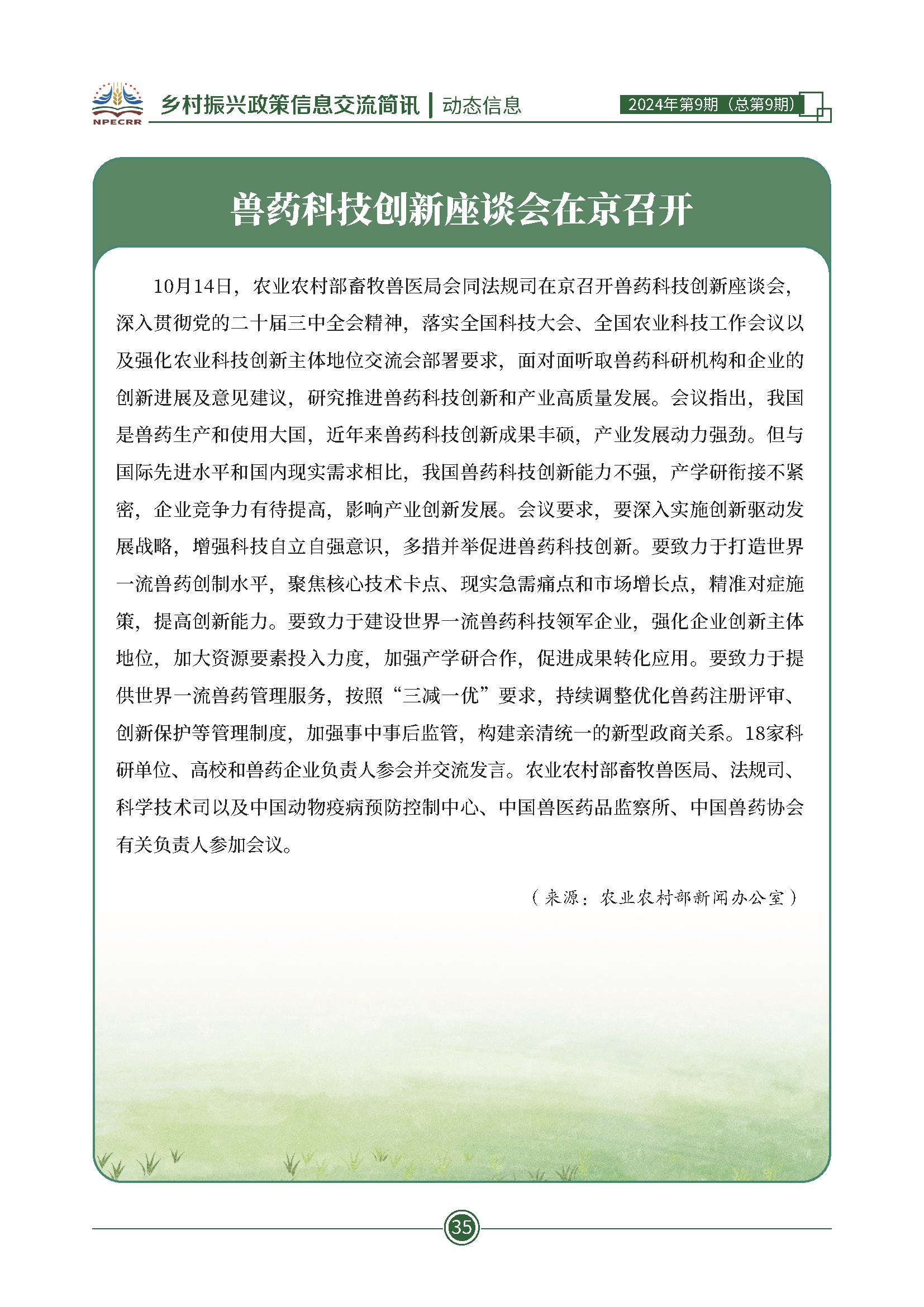 NPECRR 乡村振兴政策信息交流简讯 | 动态信息 2024年第9期（总第9期）

兽药科技创新座谈会在京召开

10月14日，农业农村部畜牧兽医局会同法规司在京召开兽药科技创新座谈会，深入贯彻党的二十届三中全会精神，落实全国科技大会、全国农业科技工作会议以及强化农业科技创新主体地位交流会部署要求，面对面听取兽药科研机构和企业的创新进展及意见建议，研究推进兽药科技创新和产业高质量发展。会议指出，我国是兽药生产和使用大国，近年来兽药科技创新成果丰硕，产业发展动力强劲。但与国际先进水平和国内现实需求相比，我国兽药科技创新能力不强，产学研衔接不紧密，企业竞争力有待提高，影响产业创新发展。会议要求，要深入实施创新驱动发展战略，增强科技自立自强意识，多措并举促进兽药科技创新。要致力于打造世界一流兽药创制水平，聚焦核心技术卡点、现实急需痛点和市场增长点，精准对症施策，提高创新能力。要致力于建设世界一流兽药科技领军企业，强化企业创新主体地位，加大资源要素投入力度，加强产学研合作，促进成果转化应用。要致力于提供世界一流兽药管理服务，按照“三减一优”要求，持续调整优化兽药注册评审、创新保护等管理制度，加强事中事后监管，构建亲清统一的新型政商关系。18家科研单位、高校和兽药企业负责人参会并交流发言。农业农村部畜牧兽医局、法规司、科学技术司以及中国动物疫病预防控制中心、中国兽医药品监察所、中国兽药协会有关负责人参加会议。

（来源：农业农村部新闻办公室）

35